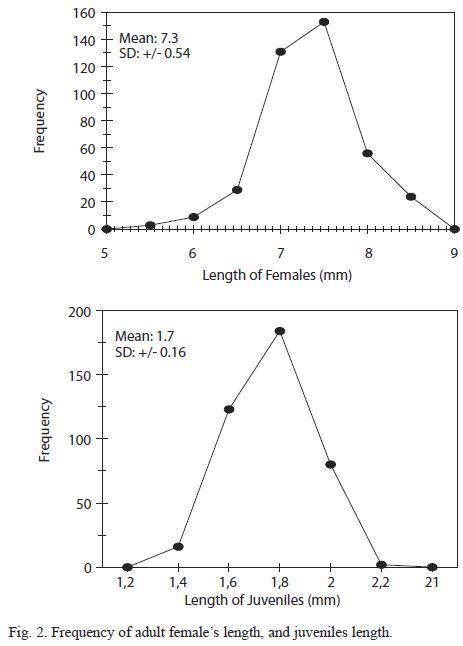 160
140
120
100
80
60
40
20
0

Mean: 7.3
SD: +/- 0.54

Frequency

5 6 7 8 9

Length of Females (mm)

200
150
100
50
0

Mean: 1.7
SD: +/- 0.16

Frequency

1,2 1,4 1,6 1,8 2 2,2 21

Length of Juveniles (mm)

Fig. 2. Frequency of adult female's length, and juveniles length.